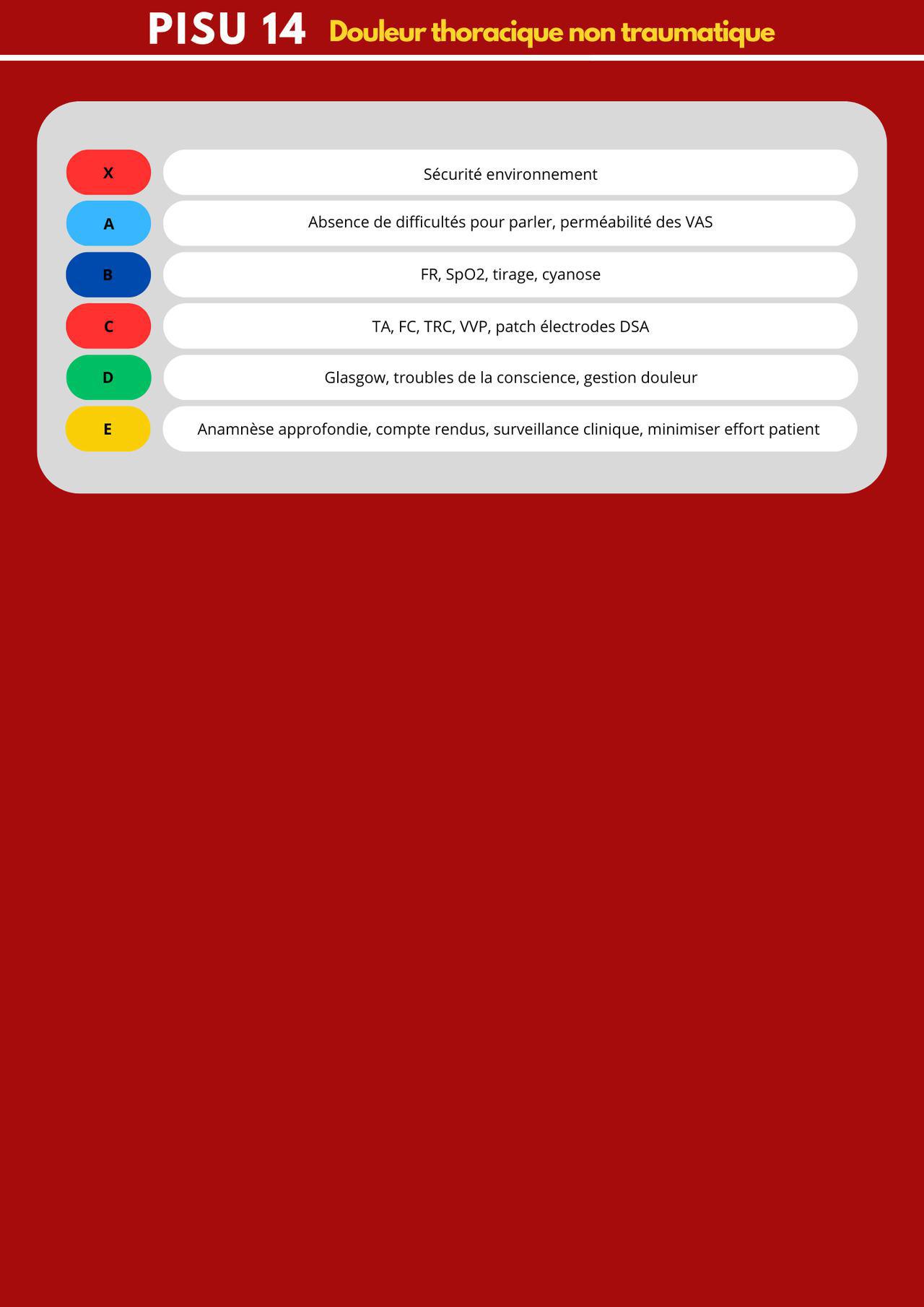 PISU 14 Douleur thoracique non traumatique

X
Sécurité environnement

A
Absence de difficultés pour parler, perméabilité des VAS

B
FR, SpO2, tirage, cyanose

C
TA, FC, TRC, VVP, patch électrodes DSA

D
Glasgow, troubles de la conscience, gestion douleur

E
Anamnèse approfondie, compte rendus, surveillance clinique, minimiser effort patient